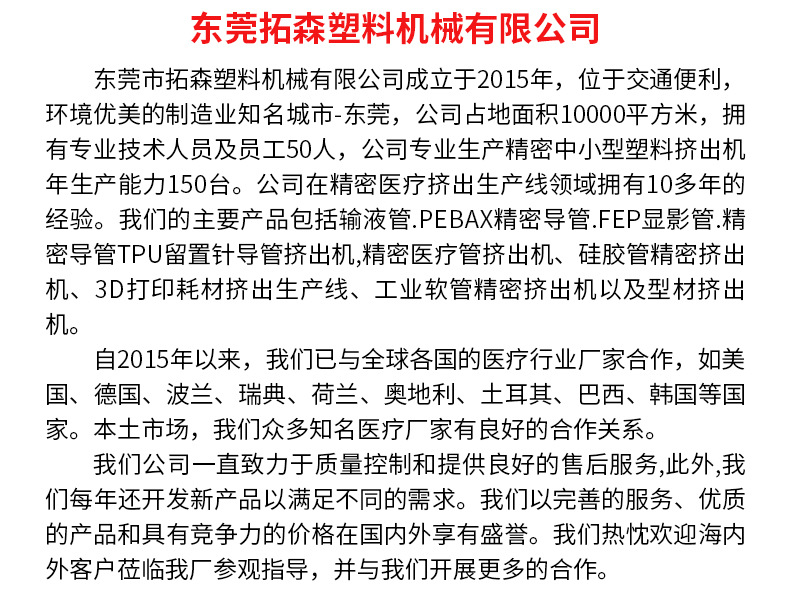 东莞拓森塑料机械有限公司

东莞市拓森塑料机械有限公司成立于2015年，位于交通便利，环境优美的制造业知名城市-东莞，公司占地面积10000平方米，拥有专业技术人员及员工50人，公司专业生产精密中小型塑料挤出机年生产能力150台。公司在精密医疗挤出生产线领域拥有10多年的经验。我们的主要产品包括输液管.PEBAX精密导管.FEP显影管.精密导管TPU留置针导管挤出机,精密医疗管挤出机、硅胶管精密挤出机、3D打印耗材挤出生产线、工业软管精密挤出机以及型材挤出机。

自2015年以来，我们已与全球各国的医疗行业厂家合作，如美国、德国、波兰、瑞典、荷兰、奥地利、土耳其、巴西、韩国等国家。本土市场，我们众多知名医疗厂家有良好的合作关系。

我们公司一直致力于质量控制和提供良好的售后服务,此外,我们每年还开发新产品以满足不同的需求。我们以完善的服务、优质的产品和具有竞争力的价格在国内外享有盛誉。我们热忱欢迎海内外客户莅临我厂参观指导，并与我们开展更多的合作。